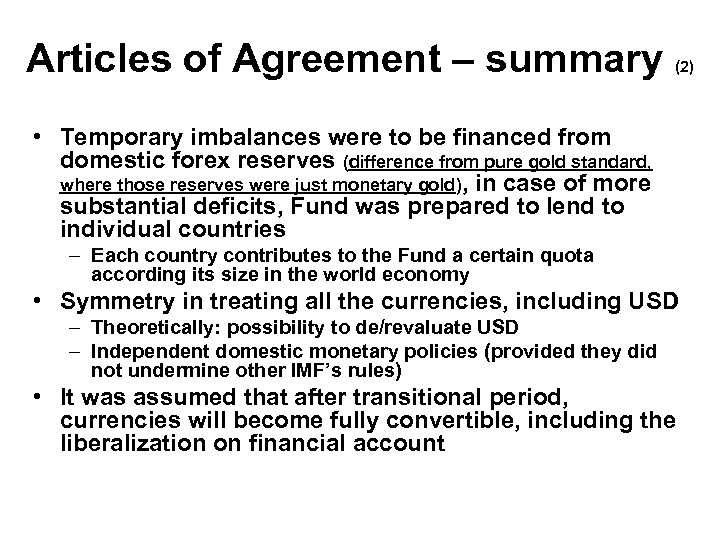 Articles of Agreement – summary (2)

• Temporary imbalances were to be financed from domestic forex reserves (difference from pure gold standard, where those reserves were just monetary gold), in case of more substantial deficits, Fund was prepared to lend to individual countries
– Each country contributes to the Fund a certain quota according its size in the world economy
• Symmetry in treating all the currencies, including USD
– Theoretically: possibility to de/revaluate USD
– Independent domestic monetary policies (provided they did not undermine other IMF's rules)
• It was assumed that after transitional period, currencies will become fully convertible, including the liberalization on financial account